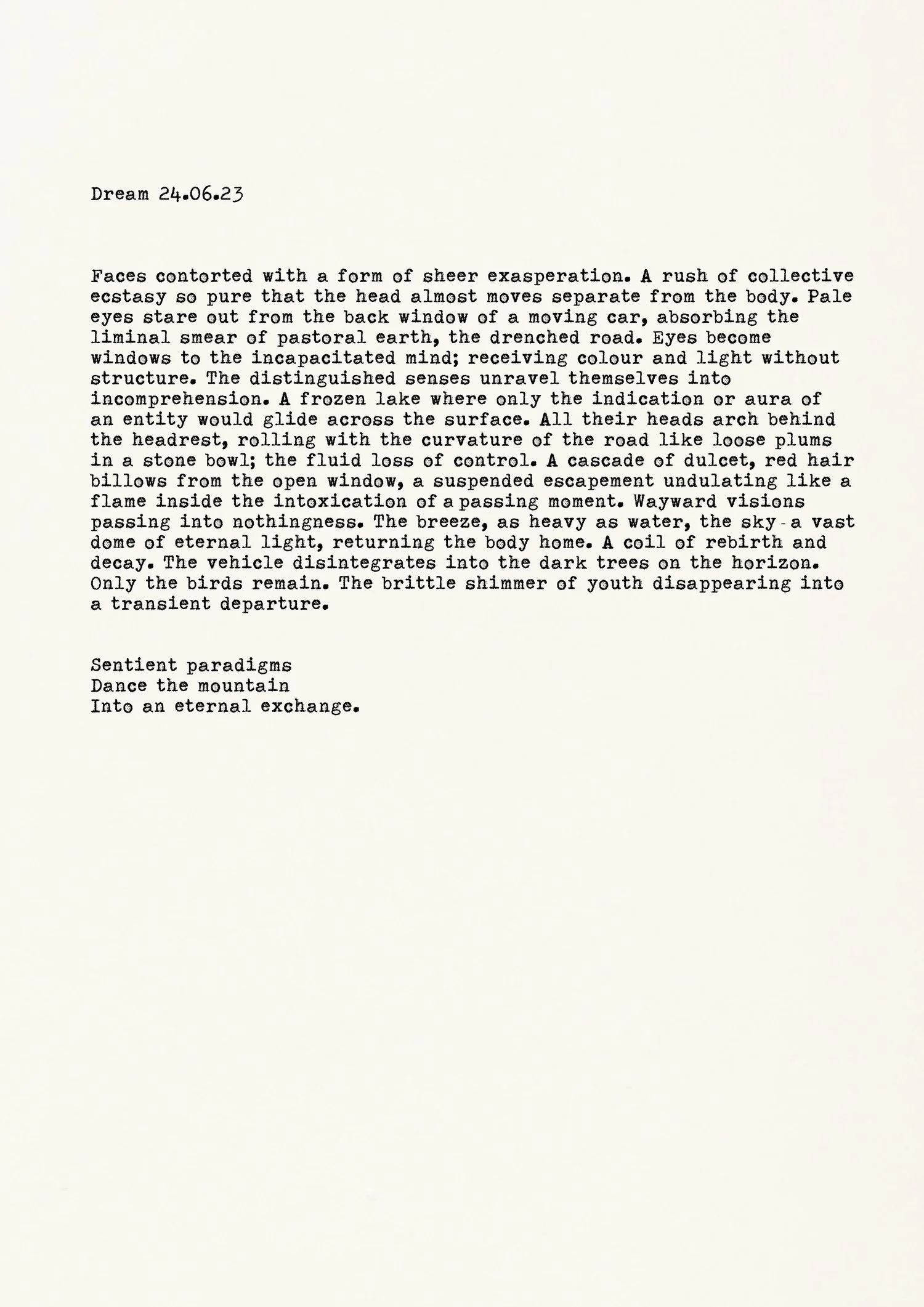 Dream 24.06.23

Faces contorted with a form of sheer exasperation. A rush of collective ecstasy so pure that the head almost moves separate from the body. Pale eyes stare out from the back window of a moving car, absorbing the liminal smear of pastoral earth, the drenched road. Eyes become windows to the incapacitated mind; receiving colour and light without structure. The distinguished senses unravel themselves into incomprehension. A frozen lake where only the indication or aura of an entity would glide across the surface. All their heads arch behind the headrest, rolling with the curvature of the road like loose plums in a stone bowl; the fluid loss of control. A cascade of dulcet, red hair billows from the open window, a suspended escapement undulating like a flame inside the intoxication of a passing moment. Wayward visions passing into nothingness. The breeze, as heavy as water, the sky - a vast dome of eternal light, returning the body home. A coil of rebirth and decay. The vehicle disintegrates into the dark trees on the horizon. Only the birds remain. The brittle shimmer of youth disappearing into a transient departure.

Sentient paradigms
Dance the mountain
Into an eternal exchange.